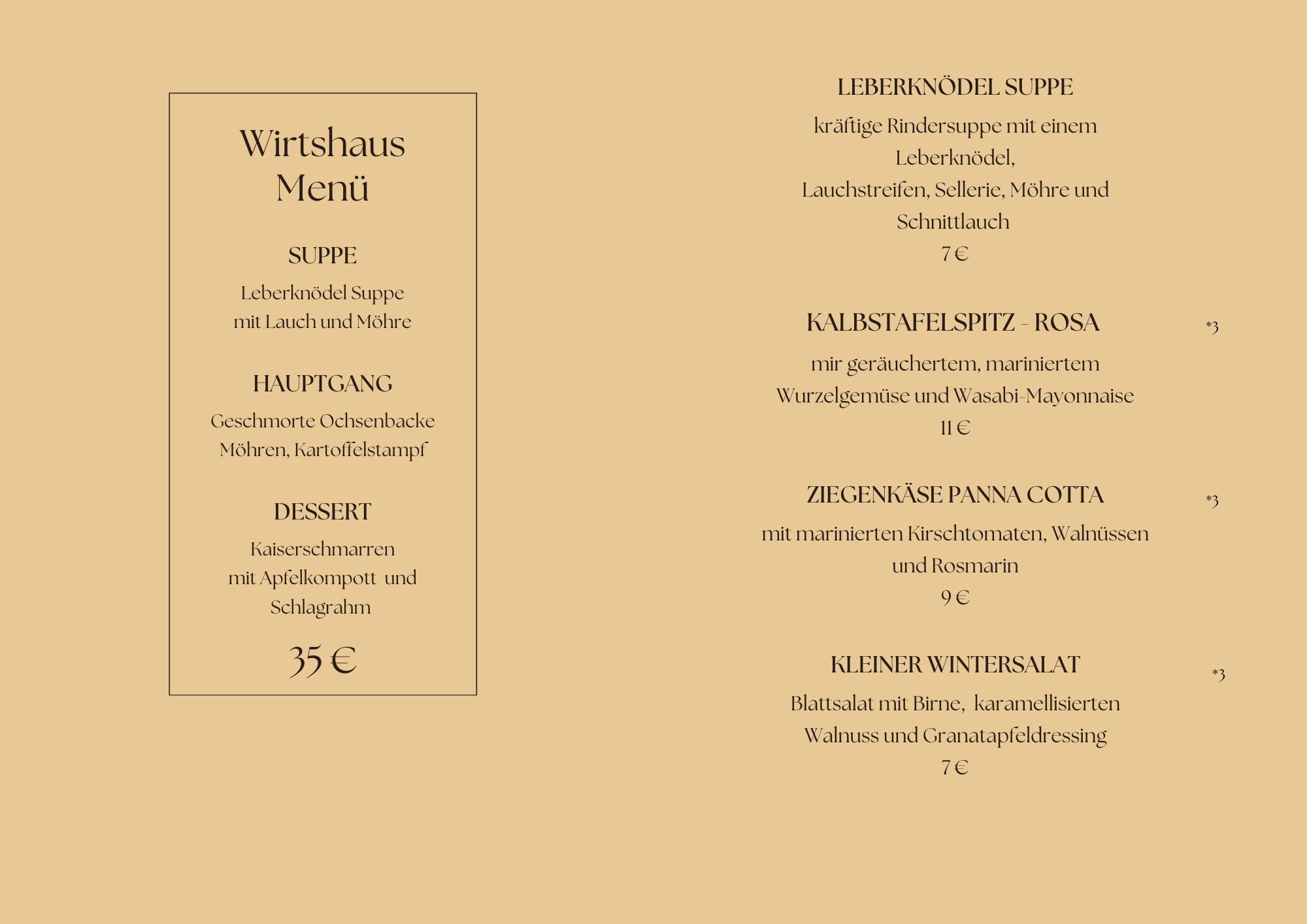 Wirtshaus Menü

SUPPE

Leberknödel Suppe
mit Lauch und Möhre

HAUPTGANG

Geschmorte Ochsenbacke
Möhren, Kartoffelstampf

DESSERT

Kaiserschmarren
mit Apfelkompott und
Schlagrahm

35 €

LEBERKNÖDEL SUPPE

kräftige Rindersuppe mit einem Leberknödel,
Lauchstreifen, Sellerie, Möhre und Schnittlauch
7 €

KALBSTAFELSPITZ - ROSA *3

mir geräuchertem, mariniertem Wurzelgemüse und Wasabi-Mayonnaise
11 €

ZIEGENKÄSE PANNA COTTA *3

mit marinierten Kirschtomaten, Walnüssen und Rosmarin
9 €

KLEINER WINTERSALAT *3

Blattsalat mit Birne, karamellisierten Walnuss und Granatapfeldressing
7 €